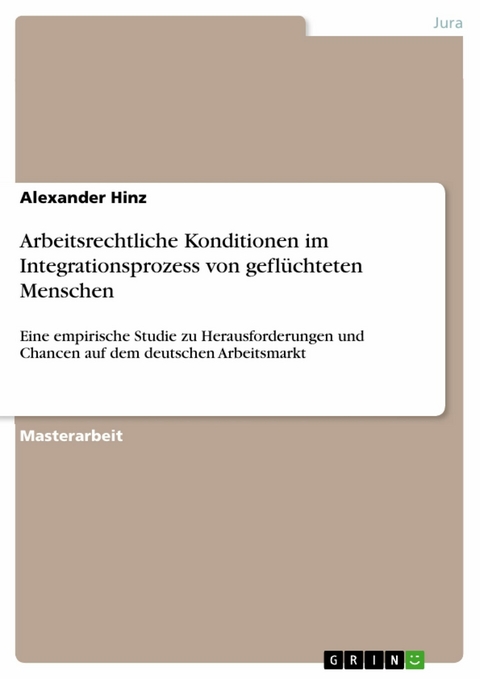 Jura

Alexander Hinz

Arbeitsrechtliche Konditionen im Integrationsprozess von geflüchteten Menschen

Eine empirische Studie zu Herausforderungen und Chancen auf dem deutschen Arbeitsmarkt

Masterarbeit

GRIN